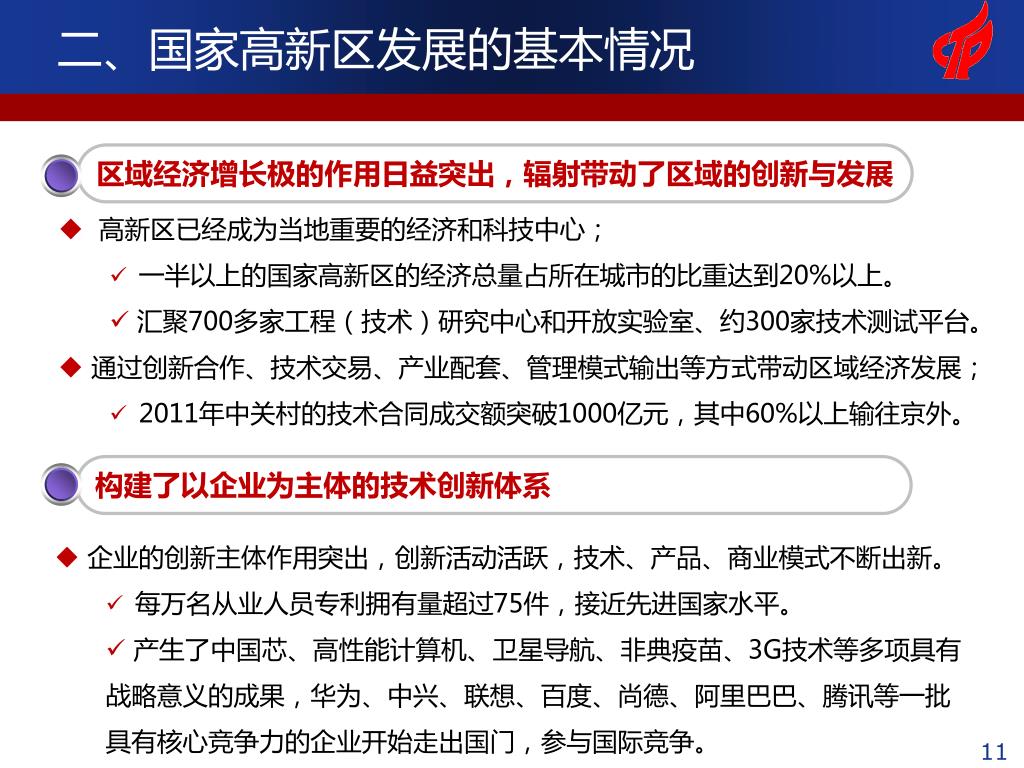 二、国家高新区发展的基本情况

区域经济增长极的作用日益突出，辐射带动了区域的创新与发展

◆ 高新区已经成为当地重要的经济和科技中心；

✓ 一半以上的国家高新区的经济总量占所在城市的比重达到20%以上。

✓ 汇聚700多家工程（技术）研究中心和开放实验室、约300家技术测试平台。

◆ 通过创新合作、技术交易、产业配套、管理模式输出等方式带动区域经济发展；

✓ 2011年中关村的技术合同成交额突破1000亿元，其中60%以上输往京外。

构建了以企业为主体的技术创新体系

◆ 企业的创新主体作用突出，创新活动活跃，技术、产品、商业模式不断出新。

✓ 每万名从业人员专利拥有量超过75件，接近先进国家水平。

✓ 产生了中国芯、高性能计算机、卫星导航、非典疫苗、3G技术等多项具有战略意义的成果，华为、中兴、联想、百度、尚德、阿里巴巴、腾讯等一批具有核心竞争力的企业开始走出国门，参与国际竞争。

11